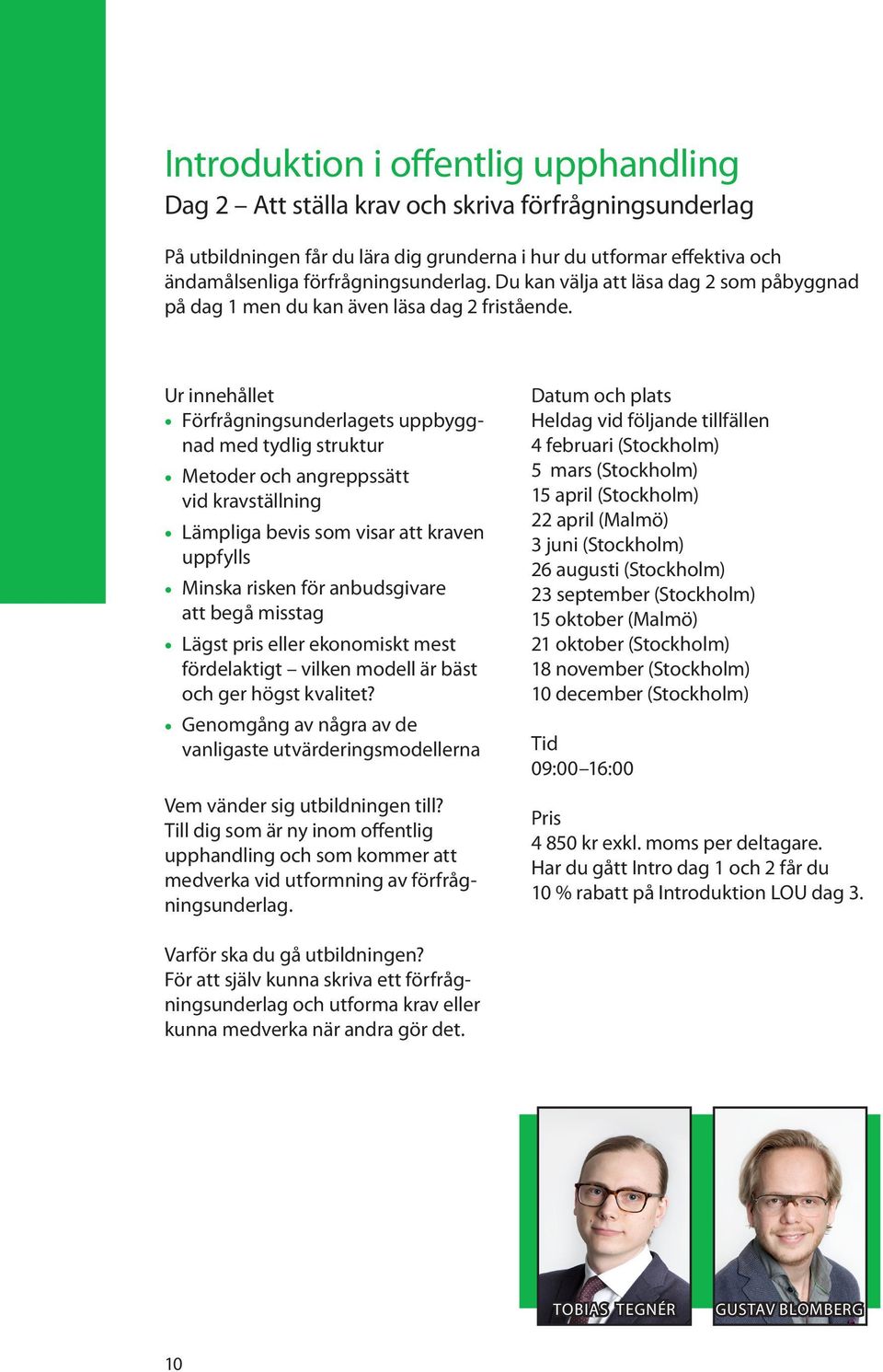 Introduktion i offentlig upphandling
Dag 2 – Att ställa krav och skriva förfrågningsunderlag

På utbildningen får du lära dig grunderna i hur du utformar effektiva och ändamålsenliga förfrågningsunderlag. Du kan välja att läsa dag 2 som påbyggnad på dag 1 men du kan även läsa dag 2 fristående.

Ur innehållet
• Förfrågningsunderlagets uppbyggnad med tydlig struktur
• Metoder och angreppssätt vid kravställning
• Lämpliga bevis som visar att kraven uppfylls
• Minska risken för anbudsgivare att begå misstag
• Lägst pris eller ekonomiskt mest fördelaktigt – vilken modell är bäst och ger högst kvalitet?
• Genomgång av några av de vanligaste utvärderingsmodellerna

Vem vänder sig utbildningen till?
Till dig som är ny inom offentlig upphandling och som kommer att medverka vid utformning av förfrågningsunderlag.

Varför ska du gå utbildningen?
För att själv kunna skriva ett förfrågningsunderlag och utforma krav eller kunna medverka när andra gör det.

Datum och plats
Heldag vid följande tillfällen
4 februari (Stockholm)
5 mars (Stockholm)
15 april (Stockholm)
22 april (Malmö)
3 juni (Stockholm)
26 augusti (Stockholm)
23 september (Stockholm)
15 oktober (Malmö)
21 oktober (Stockholm)
18 november (Stockholm)
10 december (Stockholm)

Tid
09:00–16:00

Pris
4 850 kr exkl. moms per deltagare.
Har du gått Intro dag 1 och 2 får du 10 % rabatt på Introduktion LOU dag 3.

TOBIAS TEGNÉR
GUSTAV BLOMBERG

10